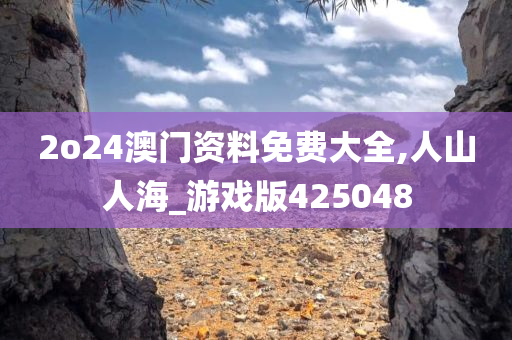 2o24澳门资料免费大全,人山人海_游戏版425048